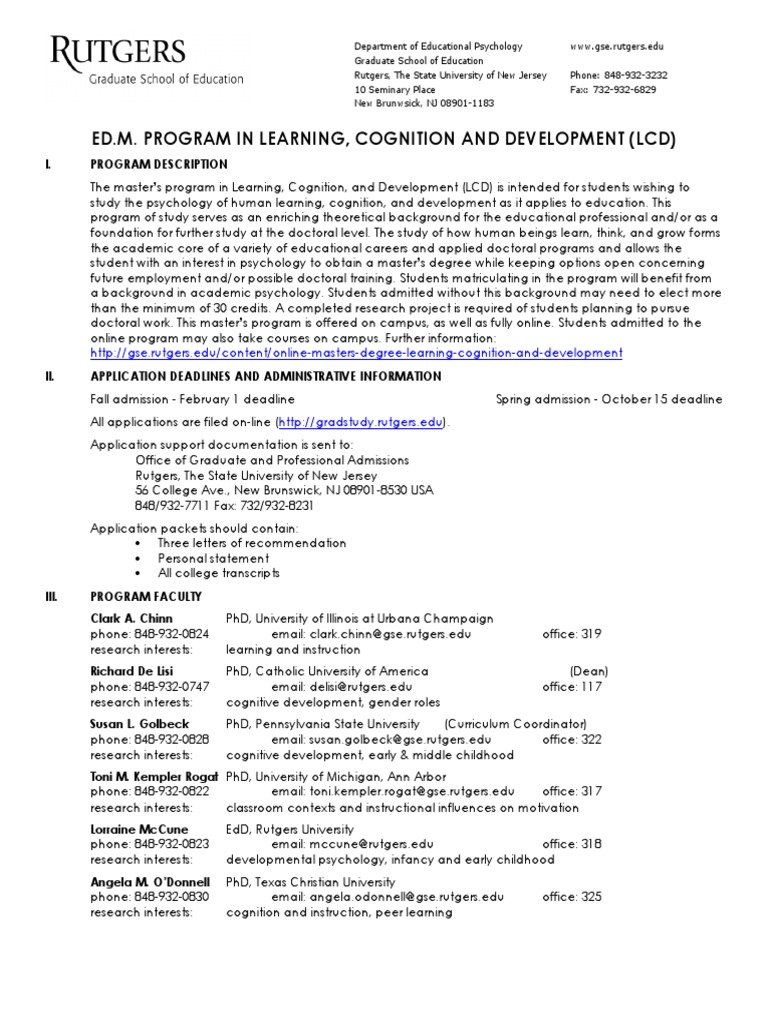 RUTGERS
Graduate School of Education

Department of Educational Psychology
Graduate School of Education
Rutgers, The State University of New Jersey
10 Seminary Place
New Brunswick, NJ 08901-1183

www.gse.rutgers.edu

Phone: 848-932-3232
Fax: 732-932-6829

ED.M. PROGRAM IN LEARNING, COGNITION AND DEVELOPMENT (LCD)

I. PROGRAM DESCRIPTION

The master's program in Learning, Cognition, and Development (LCD) is intended for students wishing to study the psychology of human learning, cognition, and development as it applies to education. This program of study serves as an enriching theoretical background for the educational professional and/or as a foundation for further study at the doctoral level. The study of how human beings learn, think, and grow forms the academic core of a variety of educational careers and applied doctoral programs and allows the student with an interest in psychology to obtain a master's degree while keeping options open concerning future employment and/or possible doctoral training. Students matriculating in the program will benefit from a background in academic psychology. Students admitted without this background may need to elect more than the minimum of 30 credits. A completed research project is required of students planning to pursue doctoral work. This master's program is offered on campus, as well as fully online. Students admitted to the online program may also take courses on campus. Further information: http://gse.rutgers.edu/content/online-masters-degree-learning-cognition-and-development

II. APPLICATION DEADLINES AND ADMINISTRATIVE INFORMATION

Fall admission - February 1 deadline

Spring admission - October 15 deadline

All applications are filed on-line (http://gradstudy.rutgers.edu).

Application support documentation is sent to:
Office of Graduate and Professional Admissions
Rutgers, The State University of New Jersey
56 College Ave., New Brunswick, NJ 08901-8530 USA
848/932-7711 Fax: 732/932-8231

Application packets should contain:
• Three letters of recommendation
• Personal statement
• All college transcripts

III. PROGRAM FACULTY

Clark A. Chinn PhD, University of Illinois at Urbana Champaign
phone: 848-932-0824 email: clark.chinn@gse.rutgers.edu office: 319
research interests: learning and instruction

Richard De Lisi PhD, Catholic University of America (Dean)
phone: 848-932-0747 email: delisi@rutgers.edu office: 117
research interests: cognitive development, gender roles

Susan L. Golbeck PhD, Pennsylvania State University (Curriculum Coordinator)
phone: 848-932-0828 email: susan.golbeck@gse.rutgers.edu office: 322
research interests: cognitive development, early & middle childhood

Toni M. Kempler Rogat PhD, University of Michigan, Ann Arbor
phone: 848-932-0822 email: toni.kempler.rogat@gse.rutgers.edu office: 317
research interests: classroom contexts and instructional influences on motivation

Lorraine McCune EdD, Rutgers University
phone: 848-932-0823 email: mccune@rutgers.edu office: 318
research interests: developmental psychology, infancy and early childhood

Angela M. O'Donnell PhD, Texas Christian University
phone: 848-932-0830 email: angela.odonnell@gse.rutgers.edu office: 325
research interests: cognition and instruction, peer learning